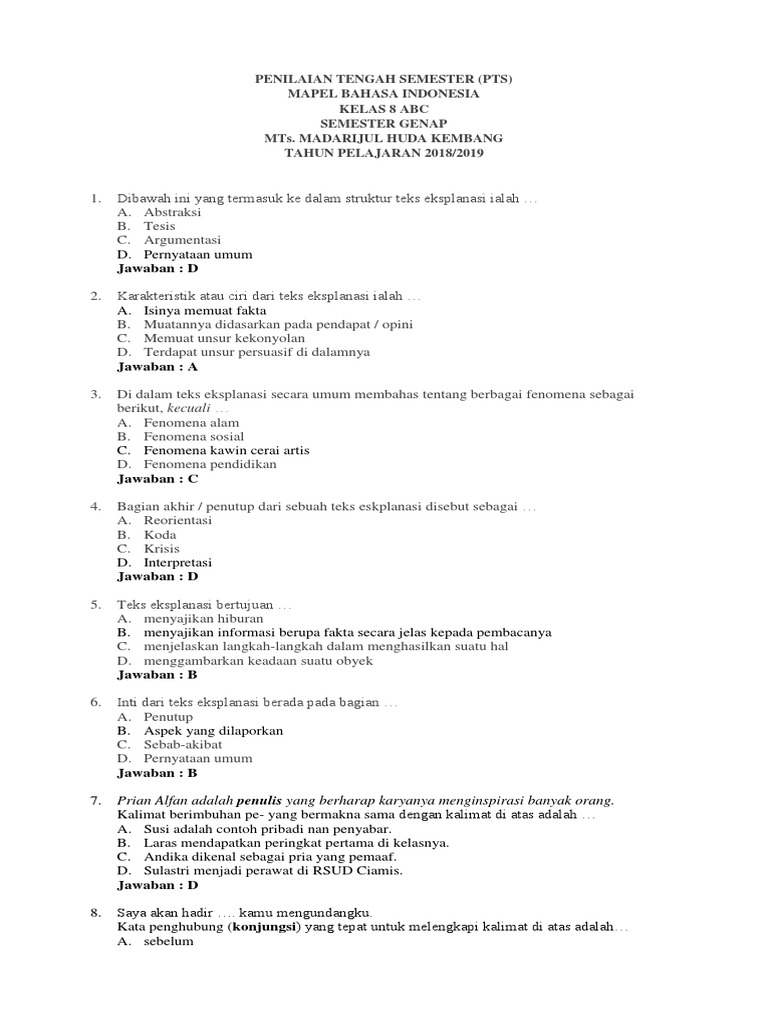 PENILAIAN TENGAH SEMESTER (PTS)
MAPEL BAHASA INDONESIA
KELAS 8 ABC
SEMESTER GENAP
MTs. MADARIJUL HUDA KEMBANG
TAHUN PELAJARAN 2018/2019

1. Dibawah ini yang termasuk ke dalam struktur teks eksplanasi ialah …
A. Abstraksi
B. Tesis
C. Argumentasi
D. Pernyataan umum
Jawaban : D

2. Karakteristik atau ciri dari teks eksplanasi ialah …
A. Isinya memuat fakta
B. Muatannya didasarkan pada pendapat / opini
C. Memuat unsur kekonyolan
D. Terdapat unsur persuasif di dalamnya
Jawaban : A

3. Di dalam teks eksplanasi secara umum membahas tentang berbagai fenomena sebagai berikut, kecuali …
A. Fenomena alam
B. Fenomena sosial
C. Fenomena kawin cerai artis
D. Fenomena pendidikan
Jawaban : C

4. Bagian akhir / penutup dari sebuah teks eskplanasi disebut sebagai …
A. Reorientasi
B. Koda
C. Krisis
D. Interpretasi
Jawaban : D

5. Teks eksplanasi bertujuan …
A. menyajikan hiburan
B. menyajikan informasi berupa fakta secara jelas kepada pembacanya
C. menjelaskan langkah-langkah dalam menghasilkan suatu hal
D. menggambarkan keadaan suatu obyek
Jawaban : B

6. Inti dari teks eksplanasi berada pada bagian …
A. Penutup
B. Aspek yang dilaporkan
C. Sebab-akibat
D. Pernyataan umum
Jawaban : B

7. Prian Alfan adalah penulis yang berharap karyanya menginspirasi banyak orang.
Kalimat berimbuhan pe- yang bermakna sama dengan kalimat di atas adalah …
A. Susi adalah contoh pribadi nan penyabar.
B. Laras mendapatkan peringkat pertama di kelasnya.
C. Andika dikenal sebagai pria yang pemaaf.
D. Sulastri menjadi perawat di RSUD Ciamis.
Jawaban : D

8. Saya akan hadir …. kamu mengundangku.
Kata penghubung (konjungsi) yang tepat untuk melengkapi kalimat di atas adalah…
A. sebelum